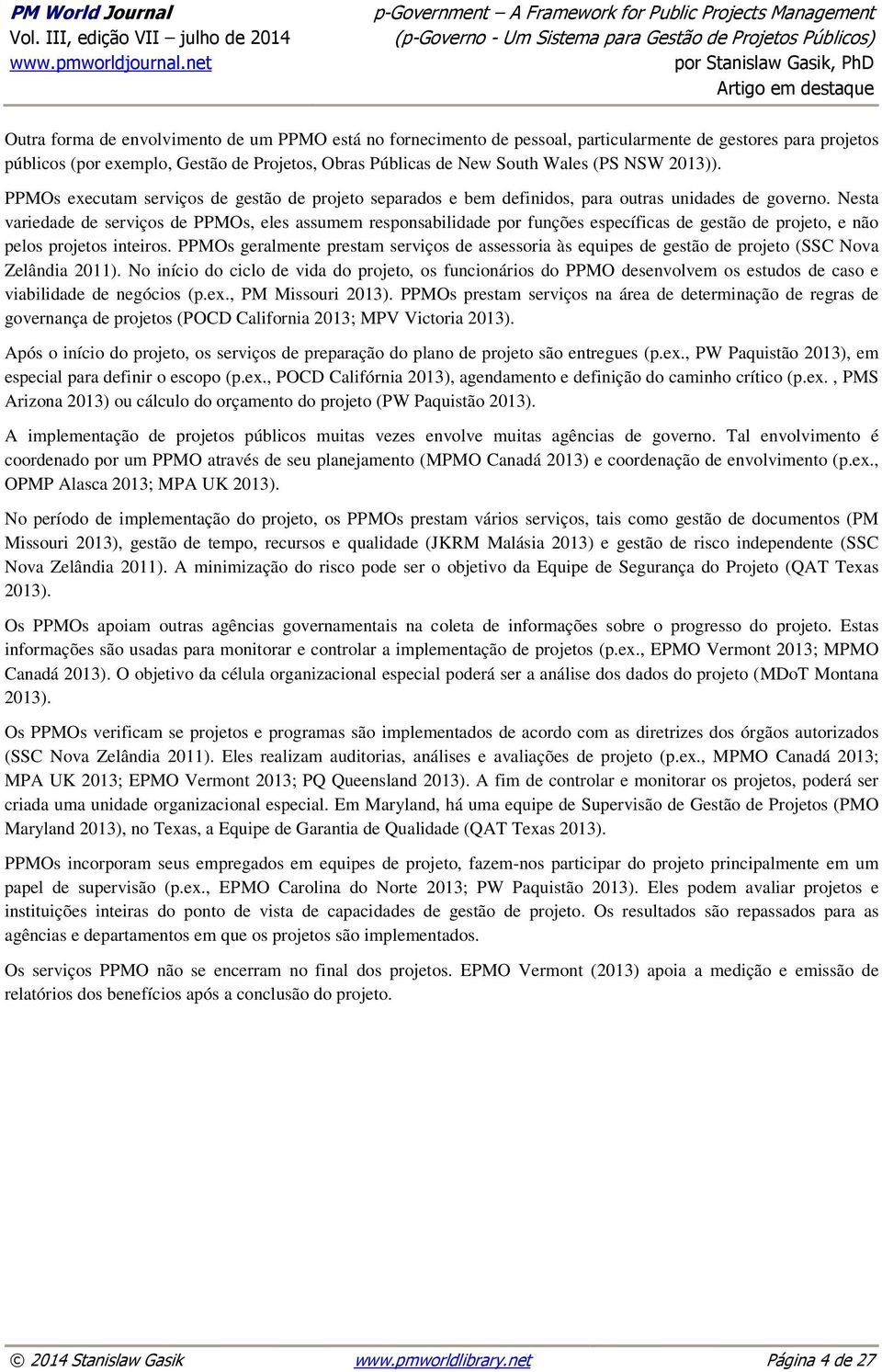 PM World Journal
Vol. III, edição VII – julho de 2014
www.pmworldjournal.net

p-Government – A Framework for Public Projects Management
(p-Governo - Um Sistema para Gestão de Projetos Públicos)
por Stanislaw Gasik, PhD
Artigo em destaque

Outra forma de envolvimento de um PPMO está no fornecimento de pessoal, particularmente de gestores para projetos públicos (por exemplo, Gestão de Projetos, Obras Públicas de New South Wales (PS NSW 2013)).

PPMOs executam serviços de gestão de projeto separados e bem definidos, para outras unidades de governo. Nesta variedade de serviços de PPMOs, eles assumem responsabilidade por funções específicas de gestão de projeto, e não pelos projetos inteiros. PPMOs geralmente prestam serviços de assessoria às equipes de gestão de projeto (SSC Nova Zelândia 2011). No início do ciclo de vida do projeto, os funcionários do PPMO desenvolvem os estudos de caso e viabilidade de negócios (p.ex., PM Missouri 2013). PPMOs prestam serviços na área de determinação de regras de governança de projetos (POCD California 2013; MPV Victoria 2013).

Após o início do projeto, os serviços de preparação do plano de projeto são entregues (p.ex., PW Paquistão 2013), em especial para definir o escopo (p.ex., POCD Califórnia 2013), agendamento e definição do caminho crítico (p.ex. , PMS Arizona 2013) ou cálculo do orçamento do projeto (PW Paquistão 2013).

A implementação de projetos públicos muitas vezes envolve muitas agências de governo. Tal envolvimento é coordenado por um PPMO através de seu planejamento (MPMO Canadá 2013) e coordenação de envolvimento (p.ex., OPMP Alasca 2013; MPA UK 2013).

No período de implementação do projeto, os PPMOs prestam vários serviços, tais como gestão de documentos (PM Missouri 2013), gestão de tempo, recursos e qualidade (JKRM Malásia 2013) e gestão de risco independente (SSC Nova Zelândia 2011). A minimização do risco pode ser o objetivo da Equipe de Segurança do Projeto (QAT Texas 2013).

Os PPMOs apoiam outras agências governamentais na coleta de informações sobre o progresso do projeto. Estas informações são usadas para monitorar e controlar a implementação de projetos (p.ex., EPMO Vermont 2013; MPMO Canadá 2013). O objetivo da célula organizacional especial poderá ser a análise dos dados do projeto (MDoT Montana 2013).

Os PPMOs verificam se projetos e programas são implementados de acordo com as diretrizes dos órgãos autorizados (SSC Nova Zelândia 2011). Eles realizam auditorias, análises e avaliações de projeto (p.ex., MPMO Canadá 2013; MPA UK 2013; EPMO Vermont 2013; PQ Queensland 2013). A fim de controlar e monitorar os projetos, poderá ser criada uma unidade organizacional especial. Em Maryland, há uma equipe de Supervisão de Gestão de Projetos (PMO Maryland 2013), no Texas, a Equipe de Garantia de Qualidade (QAT Texas 2013).

PPMOs incorporam seus empregados em equipes de projeto, fazem-nos participar do projeto principalmente em um papel de supervisão (p.ex., EPMO Carolina do Norte 2013; PW Paquistão 2013). Eles podem avaliar projetos e instituições inteiras do ponto de vista de capacidades de gestão de projeto. Os resultados são repassados para as agências e departamentos em que os projetos são implementados.

Os serviços PPMO não se encerram no final dos projetos. EPMO Vermont (2013) apoia a medição e emissão de relatórios dos benefícios após a conclusão do projeto.

© 2014 Stanislaw Gasik www.pmworldlibrary.net Página 4 de 27